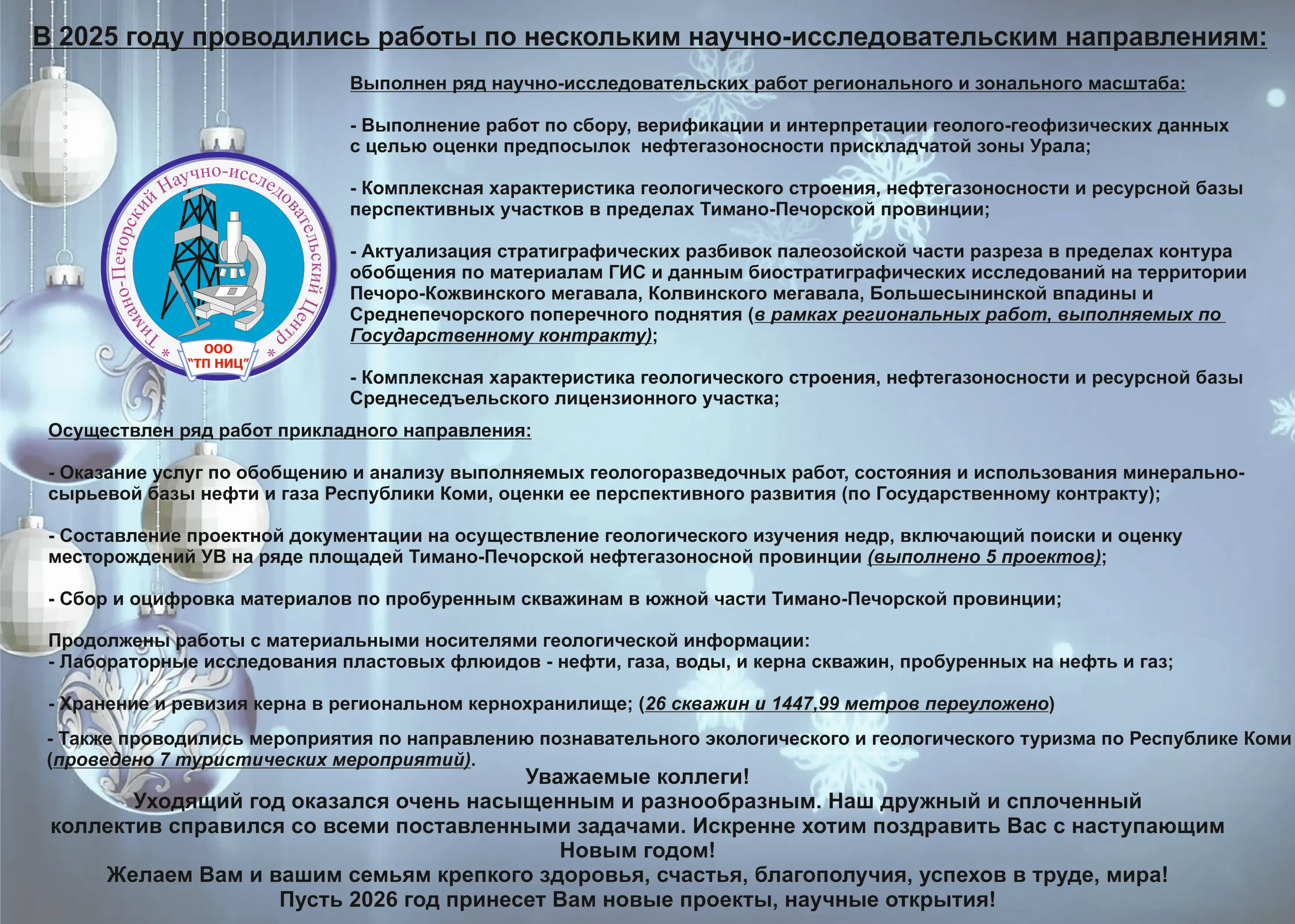 В 2025 году проводились работы по нескольким научно-исследовательским направлениям:

Тимано-Печорский Научно-исследовательский Центр
ООО
"ТП НИЦ"

Выполнен ряд научно-исследовательских работ регионального и зонального масштаба:

- Выполнение работ по сбору, верификации и интерпретации геолого-геофизических данных с целью оценки предпосылок нефтегазоносности прискладчатой зоны Урала;

- Комплексная характеристика геологического строения, нефтегазоносности и ресурсной базы перспективных участков в пределах Тимано-Печорской провинции;

- Актуализация стратиграфических разбивок палеозойской части разреза в пределах контура обобщения по материалам ГИС и данным биостратиграфических исследований на территории Печоро-Кожвинского мегавала, Колвинского мегавала, Большесынинской впадины и Среднепечорского поперечного поднятия (в рамках региональных работ, выполняемых по Государственному контракту);

- Комплексная характеристика геологического строения, нефтегазоносности и ресурсной базы Среднеседъельского лицензионного участка;

Осуществлен ряд работ прикладного направления:

- Оказание услуг по обобщению и анализу выполняемых геологоразведочных работ, состояния и использования минерально-сырьевой базы нефти и газа Республики Коми, оценки ее перспективного развития (по Государственному контракту);

- Составление проектной документации на осуществление геологического изучения недр, включающий поиски и оценку месторождений УВ на ряде площадей Тимано-Печорской нефтегазоносной провинции (выполнено 5 проектов);

- Сбор и оцифровка материалов по пробуренным скважинам в южной части Тимано-Печорской провинции;

Продолжены работы с материальными носителями геологической информации:
- Лабораторные исследования пластовых флюидов - нефти, газа, воды, и керна скважин, пробуренных на нефть и газ;

- Хранение и ревизия керна в региональном кернохранилище; (26 скважин и 1447,99 метров переуложено)

- Также проводились мероприятия по направлению познавательного экологического и геологического туризма по Республике Коми (проведено 7 туристических мероприятий).

Уважаемые коллеги!
Уходящий год оказался очень насыщенным и разнообразным. Наш дружный и сплоченный коллектив справился со всеми поставленными задачами. Искренне хотим поздравить Вас с наступающим Новым годом!
Желаем Вам и вашим семьям крепкого здоровья, счастья, благополучия, успехов в труде, мира!
Пусть 2026 год принесет Вам новые проекты, научные открытия!